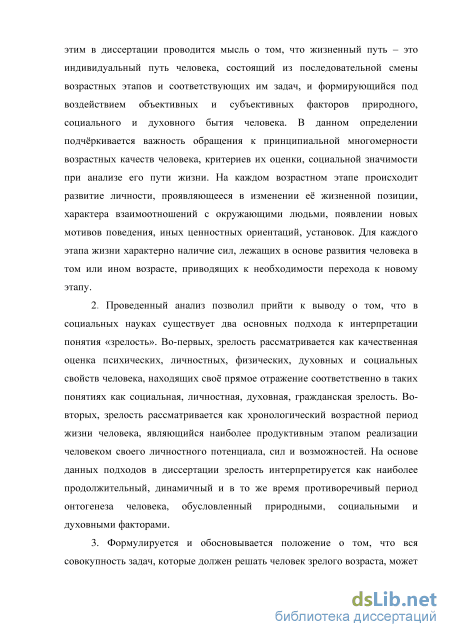 этим в диссертации проводится мысль о том, что жизненный путь – это индивидуальный путь человека, состоящий из последовательной смены возрастных этапов и соответствующих им задач, и формирующийся под воздействием объективных и субъективных факторов природного, социального и духовного бытия человека. В данном определении подчёркивается важность обращения к принципиальной многомерности возрастных качеств человека, критериев их оценки, социальной значимости при анализе его пути жизни. На каждом возрастном этапе происходит развитие личности, проявляющееся в изменении её жизненной позиции, характера взаимоотношений с окружающими людьми, появлении новых мотивов поведения, иных ценностных ориентаций, установок. Для каждого этапа жизни характерно наличие сил, лежащих в основе развития человека в том или ином возрасте, приводящих к необходимости перехода к новому этапу.

2. Проведенный анализ позволил прийти к выводу о том, что в социальных науках существует два основных подхода к интерпретации понятия «зрелость». Во-первых, зрелость рассматривается как качественная оценка психических, личностных, физических, духовных и социальных свойств человека, находящих своё прямое отражение соответственно в таких понятиях как социальная, личностная, духовная, гражданская зрелость. Во-вторых, зрелость рассматривается как хронологический возрастной период жизни человека, являющийся наиболее продуктивным этапом реализации человеком своего личностного потенциала, сил и возможностей. На основе данных подходов в диссертации зрелость интерпретируется как наиболее продолжительный, динамичный и в то же время противоречивый период онтогенеза человека, обусловленный природными, социальными и духовными факторами.

3. Формулируется и обосновывается положение о том, что вся совокупность задач, которые должен решать человек зрелого возраста, может

dsLib.net
библиотека диссертаций